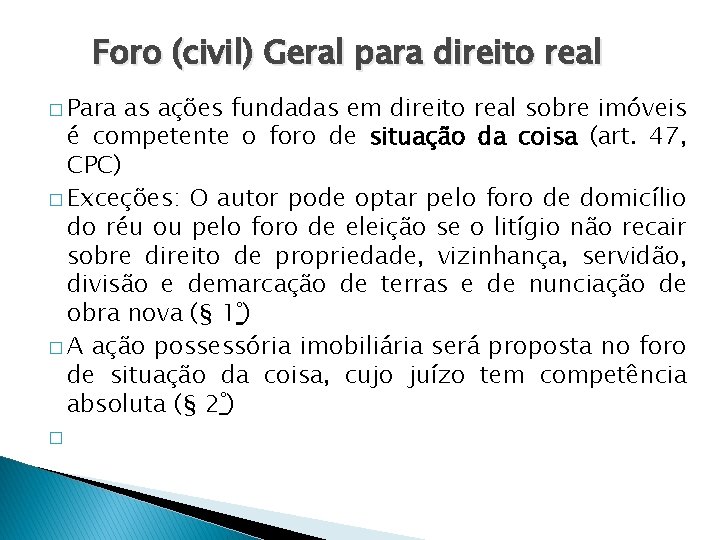 Foro (civil) Geral para direito real

□ Para as ações fundadas em direito real sobre imóveis é competente o foro de situação da coisa (art. 47, CPC)

□ Exceções: O autor pode optar pelo foro de domicílio do réu ou pelo foro de eleição se o litígio não recair sobre direito de propriedade, vizinhança, servidão, divisão e demarcação de terras e de nunciação de obra nova (§ 1º)

□ A ação possessória imobiliária será proposta no foro de situação da coisa, cujo juízo tem competência absoluta (§ 2º)

□